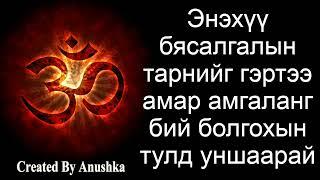 Энэхүү бясалгалын тарнийг гэртээ амар амгаланг бий болгохын тулд уншаарай

Created By Anushka